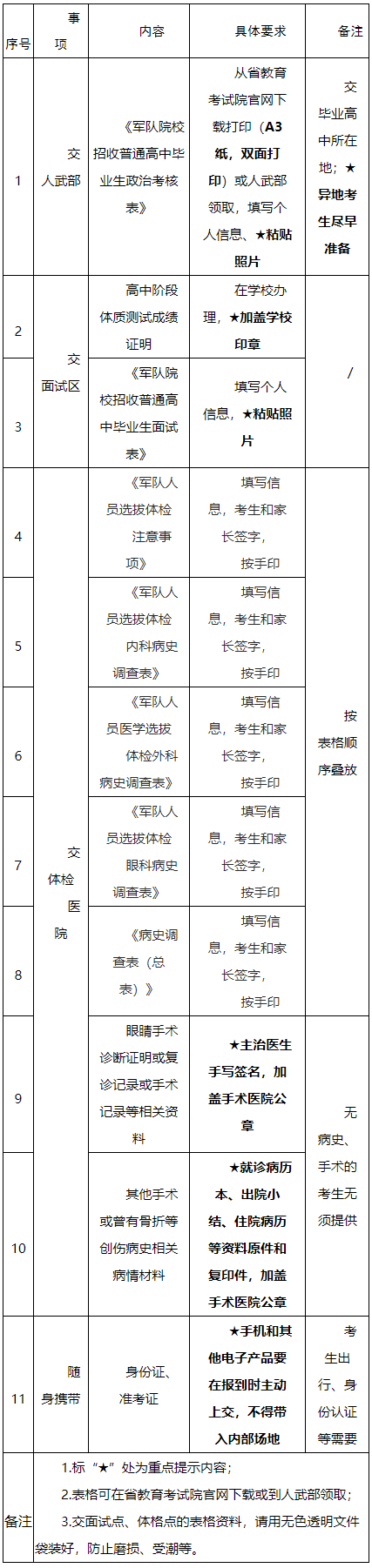 | 序号 | 事项 | 内容 | 具体要求 | 备注 |
|---|---|---|---|---|
| 1 | 交人武部 | 《军队院校招收普通高中毕业生政治考核表》 | 从省教育考试院官网下载打印（A3纸，双面打印）或人武部领取，填写个人信息、★粘贴照片 | 交毕业高中所在地；★异地考生尽早准备 |
| 2 | 交面试区 | 高中阶段体质测试成绩证明 | 在学校办理，★加盖学校印章 | / |
| 3 | 交面试区 | 《军队院校招收普通高中毕业生面试表》 | 填写个人信息，★粘贴照片 | / |
| 4 | 交体检医院 | 《军队人员选拔体检注意事项》 | 填写信息，考生和家长签字，按手印 | 按表格顺序叠放 |
| 5 | 交体检医院 | 《军队人员选拔体检内科病史调查表》 | 填写信息，考生和家长签字，按手印 | 按表格顺序叠放 |
| 6 | 交体检医院 | 《军队人员医学选拔体检外科病史调查表》 | 填写信息，考生和家长签字，按手印 | 按表格顺序叠放 |
| 7 | 交体检医院 | 《军队人员选拔体检眼科病史调查表》 | 填写信息，考生和家长签字，按手印 | 按表格顺序叠放 |
| 8 | 交体检医院 | 《病史调查表（总表）》 | 填写信息，考生和家长签字，按手印 | 按表格顺序叠放 |
| 9 | 交体检医院 | 眼睛手术诊断证明或复诊记录或手术记录等相关资料 | ★主治医生手写签名，加盖手术医院公章 | 无病史、手术的考生无须提供 |
| 10 | 交体检医院 | 其他手术或曾有骨折等创伤病史相关病情材料 | ★就诊病历本、出院小结、住院病历等资料原件和复印件，加盖手术医院公章 | 无病史、手术的考生无须提供 |
| 11 | 随身携带 | 身份证、准考证 | ★手机和其他电子产品要在报到时主动上交，不得带入内部场地 | 考生出行、身份认证等需要 |
| 备注 | 1.标“★”处为重点提示内容；<br>2.表格可在省教育考试院官网下载或到人武部领取；<br>3.交面试点、体格点的表格资料，请用无色透明文件袋装好，防止磨损、受潮等。 | | | |